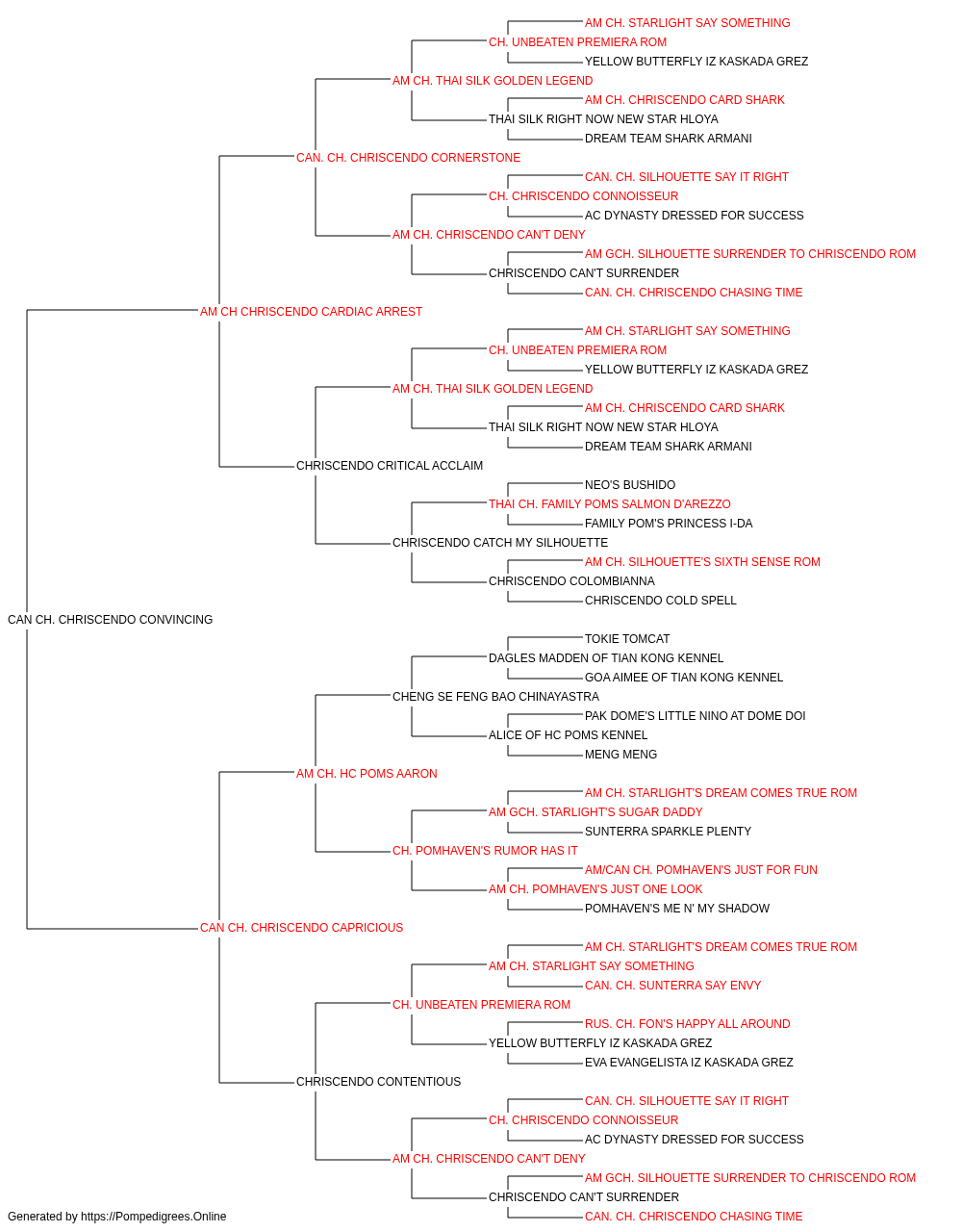 AM CH. STARLIGHT SAY SOMETHING
CH. UNBEATEN PREMIERA ROM
YELLOW BUTTERFLY IZ KASKADA GREZ
AM CH. THAI SILK GOLDEN LEGEND
AM CH. CHRISCENDO CARD SHARK
THAI SILK RIGHT NOW NEW STAR HLOYA
DREAM TEAM SHARK ARMANI
CAN. CH. CHRISCENDO CORNERSTONE
CAN. CH. SILHOUETTE SAY IT RIGHT
CH. CHRISCENDO CONNOISSEUR
AC DYNASTY DRESSED FOR SUCCESS
AM CH. CHRISCENDO CAN'T DENY
AM GCH. SILHOUETTE SURRENDER TO CHRISCENDO ROM
CHRISCENDO CAN'T SURRENDER
CAN. CH. CHRISCENDO CHASING TIME
AM CH CHRISCENDO CARDIAC ARREST
AM CH. STARLIGHT SAY SOMETHING
CH. UNBEATEN PREMIERA ROM
YELLOW BUTTERFLY IZ KASKADA GREZ
AM CH. THAI SILK GOLDEN LEGEND
AM CH. CHRISCENDO CARD SHARK
THAI SILK RIGHT NOW NEW STAR HLOYA
DREAM TEAM SHARK ARMANI
CHRISCENDO CRITICAL ACCLAIM
NEO'S BUSHIDO
THAI CH. FAMILY POMS SALMON D'AREZZO
FAMILY POM'S PRINCESS I-DA
CHRISCENDO CATCH MY SILHOUETTE
AM CH. SILHOUETTE'S SIXTH SENSE ROM
CHRISCENDO COLOMBIANNA
CHRISCENDO COLD SPELL
CAN CH. CHRISCENDO CONVINCING
TOKIE TOMCAT
DAGLES MADDEN OF TIAN KONG KENNEL
GOA AIMEE OF TIAN KONG KENNEL
CHENG SE FENG BAO CHINAYASTRA
PAK DOME'S LITTLE NINO AT DOME DOI
ALICE OF HC POMS KENNEL
MENG MENG
AM CH. HC POMS AARON
AM CH. STARLIGHT'S DREAM COMES TRUE ROM
AM GCH. STARLIGHT'S SUGAR DADDY
SUNTERRA SPARKLE PLENTY
CH. POMHAVEN'S RUMOR HAS IT
AM/CAN CH. POMHAVEN'S JUST FOR FUN
AM CH. POMHAVEN'S JUST ONE LOOK
POMHAVEN'S ME N' MY SHADOW
CAN CH. CHRISCENDO CAPRICIOUS
AM CH. STARLIGHT'S DREAM COMES TRUE ROM
AM CH. STARLIGHT SAY SOMETHING
CAN. CH. SUNTERRA SAY ENVY
CH. UNBEATEN PREMIERA ROM
RUS. CH. FON'S HAPPY ALL AROUND
YELLOW BUTTERFLY IZ KASKADA GREZ
EVA EVANGELISTA IZ KASKADA GREZ
CHRISCENDO CONTENTIOUS
CAN. CH. SILHOUETTE SAY IT RIGHT
CH. CHRISCENDO CONNOISSEUR
AC DYNASTY DRESSED FOR SUCCESS
AM CH. CHRISCENDO CAN'T DENY
AM GCH. SILHOUETTE SURRENDER TO CHRISCENDO ROM
CHRISCENDO CAN'T SURRENDER
CAN. CH. CHRISCENDO CHASING TIME
Generated by https://Pompedigrees.Online